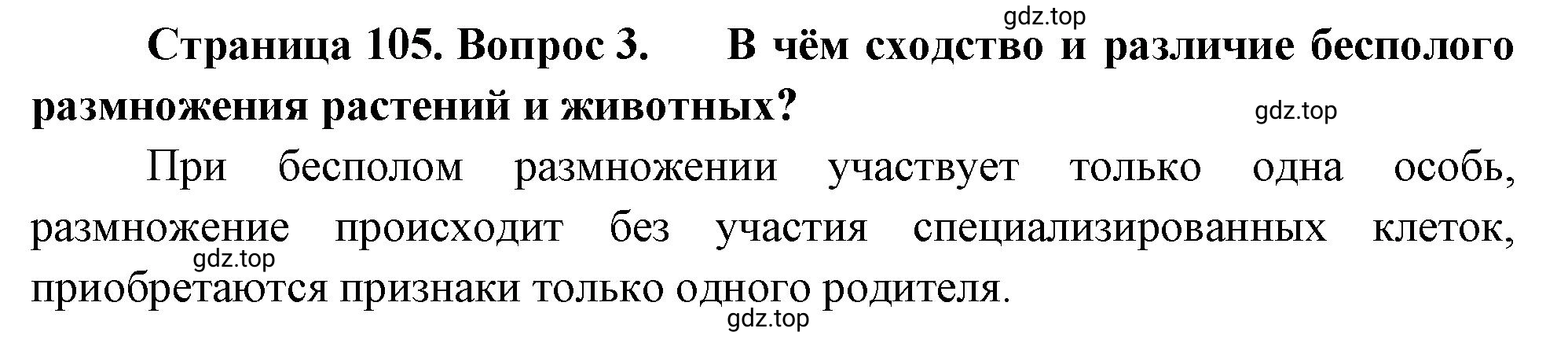 gdz.top

Страница 105. Вопрос 3. В чём сходство и различие бесполого размножения растений и животных?

gdz.top

При бесполом размножении участвует только одна особь, размножение происходит без участия специализированных клеток, приобретаются признаки только одного родителя.

gdz.top

gdz.top